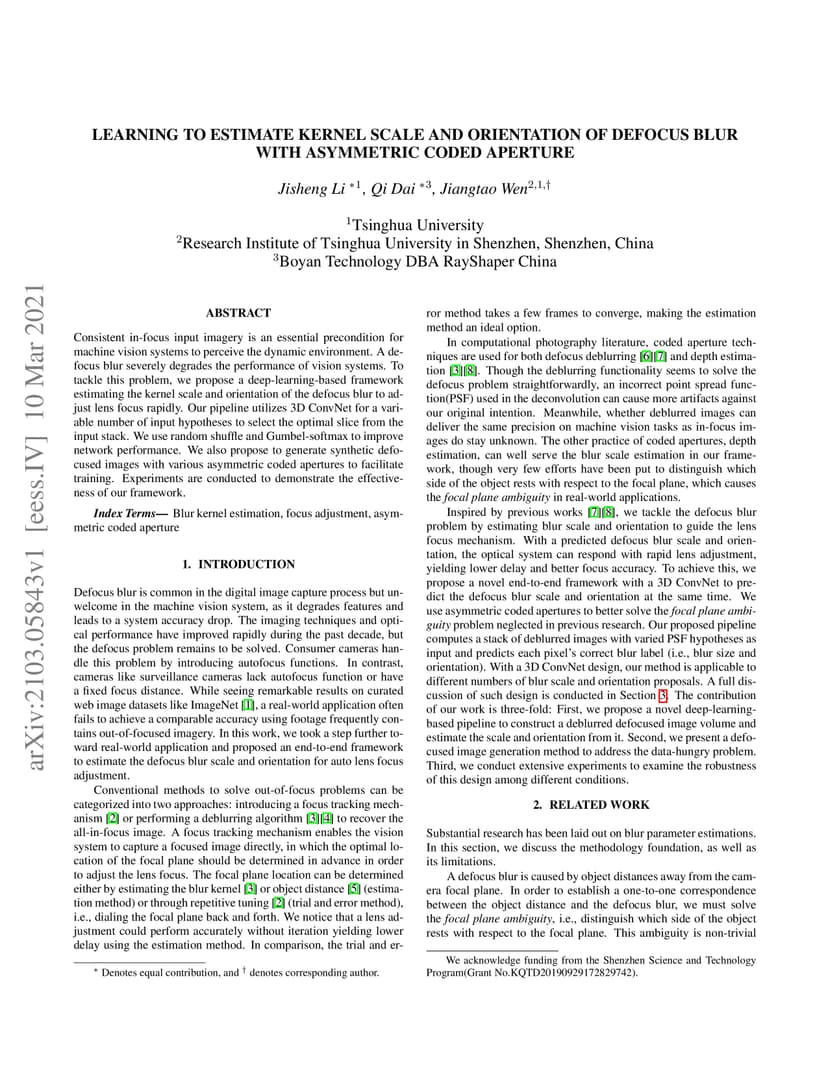 arXiv:2103.05843v1 [eess.IV] 10 Mar 2021

LEARNING TO ESTIMATE KERNEL SCALE AND ORIENTATION OF DEFOCUS BLUR WITH ASYMMETRIC CODED APERTURE

Jisheng Li $^{*1}$, Qi Dai $^{*3}$, Jiangtao Wen$^{2,1,\dagger}$

$^1$Tsinghua University
$^2$Research Institute of Tsinghua University in Shenzhen, Shenzhen, China
$^3$Boyan Technology DBA RayShaper China

ABSTRACT

Consistent in-focus input imagery is an essential precondition for machine vision systems to perceive the dynamic environment. A defocus blur severely degrades the performance of vision systems. To tackle this problem, we propose a deep-learning-based framework estimating the kernel scale and orientation of the defocus blur to adjust lens focus rapidly. Our pipeline utilizes 3D ConvNet for a variable number of input hypotheses to select the optimal slice from the input stack. We use random shuffle and Gumbel-softmax to improve network performance. We also propose to generate synthetic defocused images with various asymmetric coded apertures to facilitate training. Experiments are conducted to demonstrate the effectiveness of our framework.

Index Terms— Blur kernel estimation, focus adjustment, asymmetric coded aperture

1. INTRODUCTION

Defocus blur is common in the digital image capture process but unwelcome in the machine vision system, as it degrades features and leads to a system accuracy drop. The imaging techniques and optical performance have improved rapidly during the past decade, but the defocus problem remains to be solved. Consumer cameras handle this problem by introducing autofocus functions. In contrast, cameras like surveillance cameras lack autofocus function or have a fixed focus distance. While seeing remarkable results on curated web image datasets like ImageNet [1], a real-world application often fails to achieve a comparable accuracy using footage frequently contains out-of-focused imagery. In this work, we took a step further toward real-world application and proposed an end-to-end framework to estimate the defocus blur scale and orientation for auto lens focus adjustment.

Conventional methods to solve out-of-focus problems can be categorized into two approaches: introducing a focus tracking mechanism [2] or performing a deblurring algorithm [3][4] to recover the all-in-focus image. A focus tracking mechanism enables the vision system to capture a focused image directly, in which the optimal location of the focal plane should be determined in advance in order to adjust the lens focus. The focal plane location can be determined either by estimating the blur kernel [3] or object distance [5] (estimation method) or through repetitive tuning [2] (trial and error method), i.e., dialing the focal plane back and forth. We notice that a lens adjustment could perform accurately without iteration yielding lower delay using the estimation method. In comparison, the trial and error method takes a few frames to converge, making the estimation method an ideal option.

In computational photography literature, coded aperture techniques are used for both defocus deblurring [6][7] and depth estimation [3][8]. Though the deblurring functionality seems to solve the defocus problem straightforwardly, an incorrect point spread function(PSF) used in the deconvolution can cause more artifacts against our original intention. Meanwhile, whether deblurred images can deliver the same precision on machine vision tasks as in-focus images do stay unknown. The other practice of coded apertures, depth estimation, can well serve the blur scale estimation in our framework, though very few efforts have been put to distinguish which side of the object rests with respect to the focal plane, which causes the focal plane ambiguity in real-world applications.

Inspired by previous works [7][8], we tackle the defocus blur problem by estimating blur scale and orientation to guide the lens focus mechanism. With a predicted defocus blur scale and orientation, the optical system can respond with rapid lens adjustment, yielding lower delay and better focus accuracy. To achieve this, we propose a novel end-to-end framework with a 3D ConvNet to predict the defocus blur scale and orientation at the same time. We use asymmetric coded apertures to better solve the focal plane ambiguity problem neglected in previous research. Our proposed pipeline computes a stack of deblurred images with varied PSF hypotheses as input and predicts each pixel's correct blur label (i.e., blur size and orientation). With a 3D ConvNet design, our method is applicable to different numbers of blur scale and orientation proposals. A full discussion of such design is conducted in Section 3. The contribution of our work is three-fold: First, we propose a novel deep-learning-based pipeline to construct a deblurred defocused image volume and estimate the scale and orientation from it. Second, we present a defocused image generation method to address the data-hungry problem. Third, we conduct extensive experiments to examine the robustness of this design among different conditions.

2. RELATED WORK

Substantial research has been laid out on blur parameter estimations. In this section, we discuss the methodology foundation, as well as its limitations.

A defocus blur is caused by object distances away from the camera focal plane. In order to establish a one-to-one correspondence between the object distance and the defocus blur, we must solve the focal plane ambiguity, i.e., distinguish which side of the object rests with respect to the focal plane. This ambiguity is non-trivial

$^*$ Denotes equal contribution, and $^\dagger$ denotes corresponding author.

We acknowledge funding from the Shenzhen Science and Technology Program(Grant No.KQTD20190929172829742).